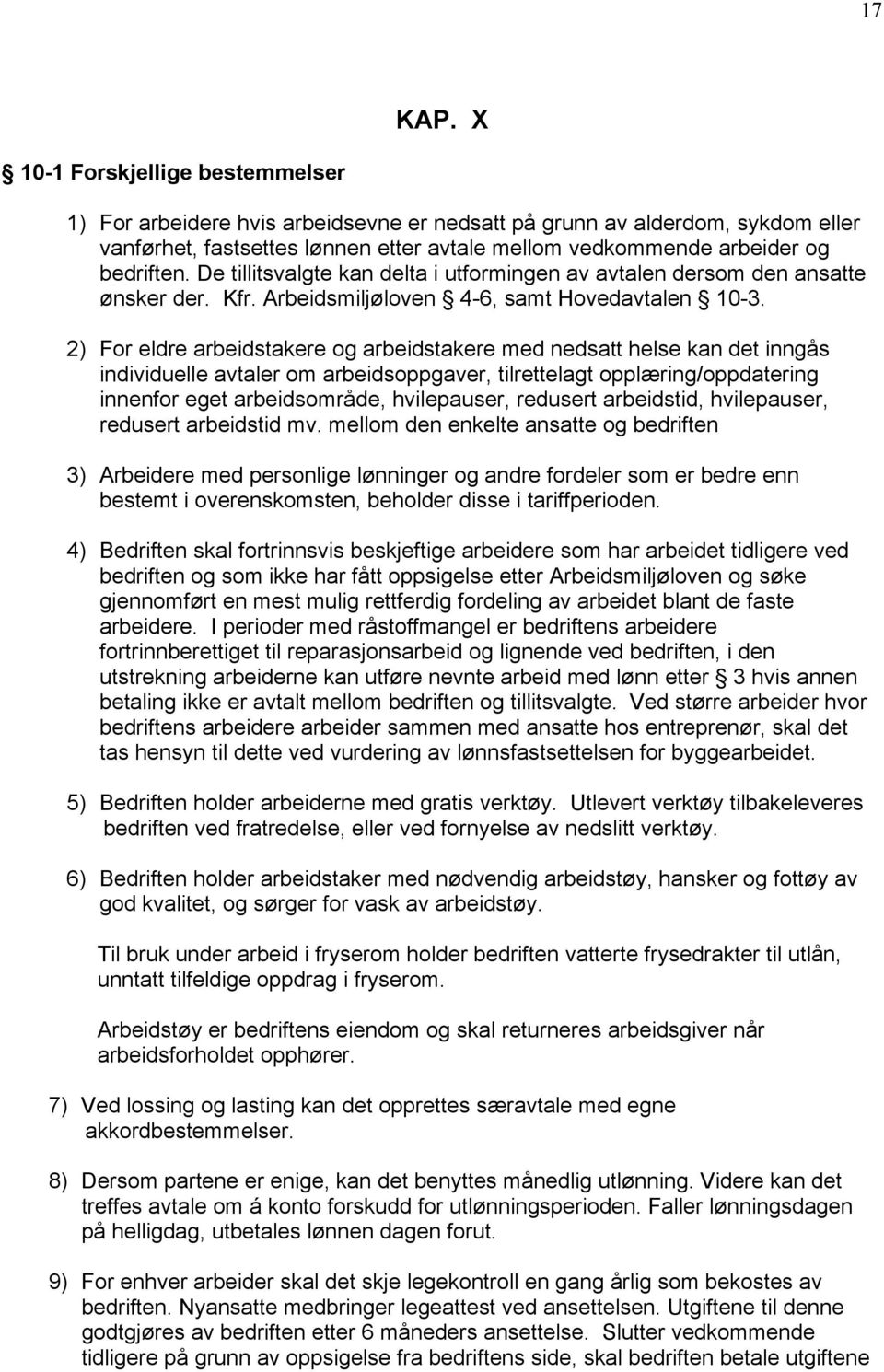 17

KAP. X

§ 10-1 Forskjellige bestemmelser

1) For arbeidere hvis arbeidsevne er nedsatt på grunn av alderdom, sykdom eller vanførhet, fastsettes lønnen etter avtale mellom vedkommende arbeider og bedriften. De tillitsvalgte kan delta i utformingen av avtalen dersom den ansatte ønsker der. Kfr. Arbeidsmiljøloven § 4-6, samt Hovedavtalen § 10-3.

2) For eldre arbeidstakere og arbeidstakere med nedsatt helse kan det inngås individuelle avtaler om arbeidsoppgaver, tilrettelagt opplæring/oppdatering innenfor eget arbeidsområde, hvilepauser, redusert arbeidstid, hvilepauser, redusert arbeidstid mv. mellom den enkelte ansatte og bedriften

3) Arbeidere med personlige lønninger og andre fordeler som er bedre enn bestemt i overenskomsten, beholder disse i tariffperioden.

4) Bedriften skal fortrinnsvis beskjeftige arbeidere som har arbeidet tidligere ved bedriften og som ikke har fått oppsigelse etter Arbeidsmiljøloven og søke gjennomført en mest mulig rettferdig fordeling av arbeidet blant de faste arbeidere. I perioder med råstoffmangel er bedriftens arbeidere fortrinnberettiget til reparasjonsarbeid og lignende ved bedriften, i den utstrekning arbeiderne kan utføre nevnte arbeid med lønn etter § 3 hvis annen betaling ikke er avtalt mellom bedriften og tillitsvalgte. Ved større arbeider hvor bedriftens arbeidere arbeider sammen med ansatte hos entreprenør, skal det tas hensyn til dette ved vurdering av lønnsfastsettelsen for byggearbeidet.

5) Bedriften holder arbeiderne med gratis verktøy. Utlevert verktøy tilbakeleveres bedriften ved fratredelse, eller ved fornyelse av nedslitt verktøy.

6) Bedriften holder arbeidstaker med nødvendig arbeidstøy, hansker og fottøy av god kvalitet, og sørger for vask av arbeidstøy.

Til bruk under arbeid i fryserom holder bedriften vatterte frysedrakter til utlån, unntatt tilfeldige oppdrag i fryserom.

Arbeidstøy er bedriftens eiendom og skal returneres arbeidsgiver når arbeidsforholdet opphører.

7) Ved lossing og lasting kan det opprettes særavtale med egne akkordbestemmelser.

8) Dersom partene er enige, kan det benyttes månedlig utlønning. Videre kan det treffes avtale om á konto forskudd for utlønningsperioden. Faller lønningsdagen på helligdag, utbetales lønnen dagen forut.

9) For enhver arbeider skal det skje legekontroll en gang årlig som bekostes av bedriften. Nyansatte medbringer legeattest ved ansettelsen. Utgiftene til denne godtgjøres av bedriften etter 6 måneders ansettelse. Slutter vedkommende tidligere på grunn av oppsigelse fra bedriftens side, skal bedriften betale utgiftene